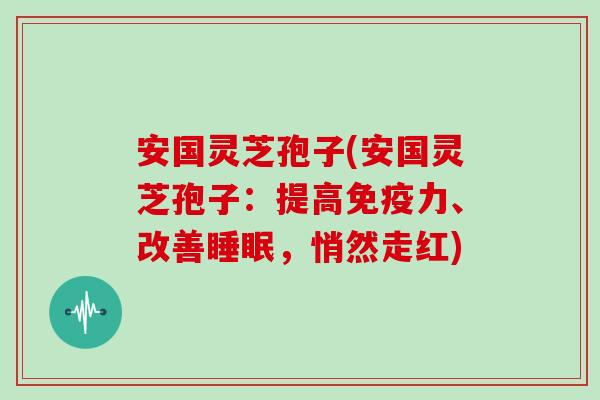 安国灵芝孢子(安国灵芝孢子：提高免疫力、改善睡眠，悄然走红)